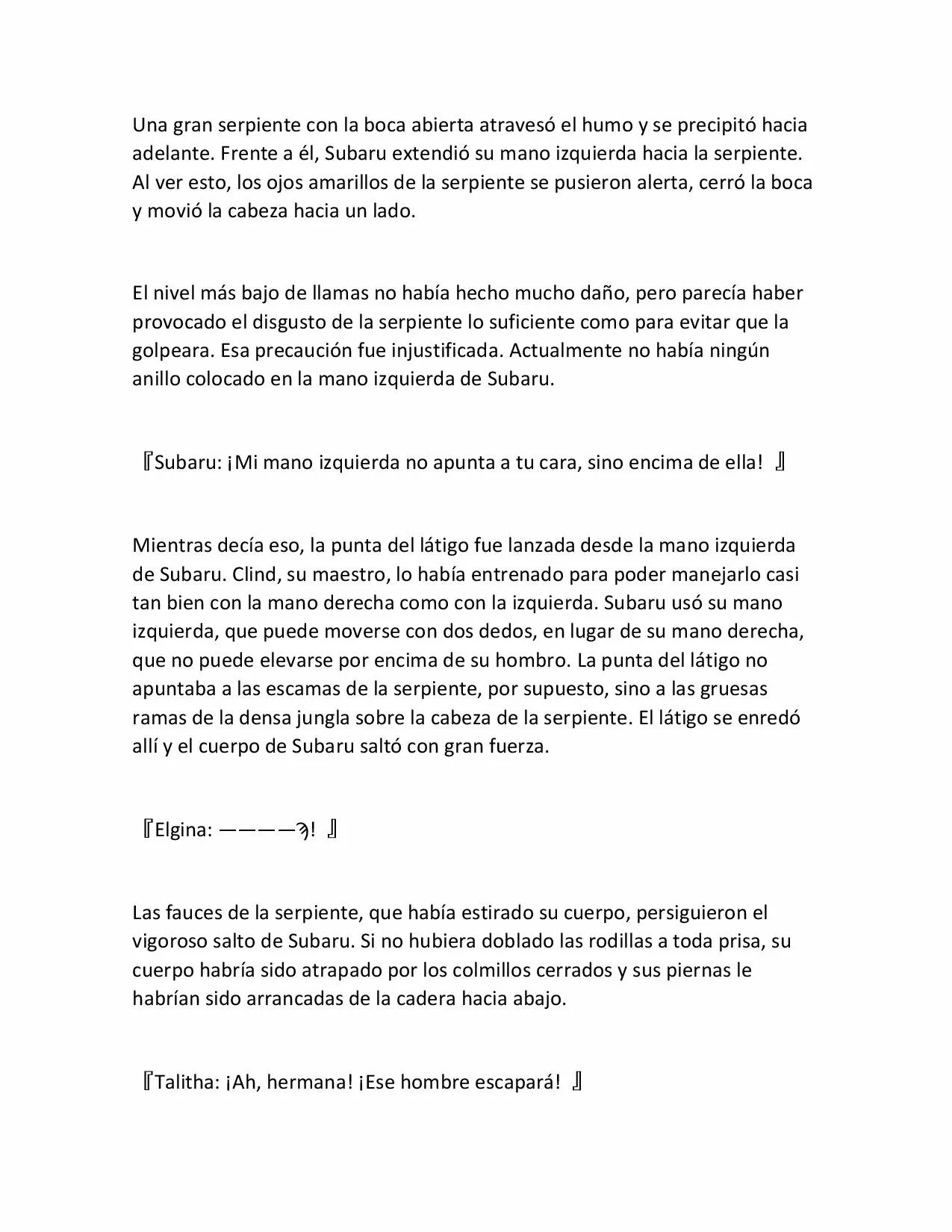 Una gran serpiente con la boca abierta atravesó el humo y se precipitó hacia adelante. Frente a él, Subaru extendió su mano izquierda hacia la serpiente. Al ver esto, los ojos amarillos de la serpiente se pusieron alerta, cerró la boca y movió la cabeza hacia un lado.

El nivel más bajo de llamas no había hecho mucho daño, pero parecía haber provocado el disgusto de la serpiente lo suficiente como para evitar que la golpeara. Esa precaución fue injustificada. Actualmente no había ningún anillo colocado en la mano izquierda de Subaru.

『Subaru: ¡Mi mano izquierda no apunta a tu cara, sino encima de ella! 』

Mientras decía eso, la punta del látigo fue lanzada desde la mano izquierda de Subaru. Clind, su maestro, lo había entrenado para poder manejarlo casi tan bien con la mano derecha como con la izquierda. Subaru usó su mano izquierda, que puede moverse con dos dedos, en lugar de su mano derecha, que no puede elevarse por encima de su hombro. La punta del látigo no apuntaba a las escamas de la serpiente, por supuesto, sino a las gruesas ramas de la densa jungla sobre la cabeza de la serpiente. El látigo se enredó allí y el cuerpo de Subaru saltó con gran fuerza.

『Elgina: ————っ! 』

Las fauces de la serpiente, que había estirado su cuerpo, persiguieron el vigoroso salto de Subaru. Si no hubiera doblado las rodillas a toda prisa, su cuerpo habría sido atrapado por los colmillos cerrados y sus piernas le habrían sido arrancadas de la cadera hacia abajo.

『Talitha: ¡Ah, hermana! ¡Ese hombre escapará! 』